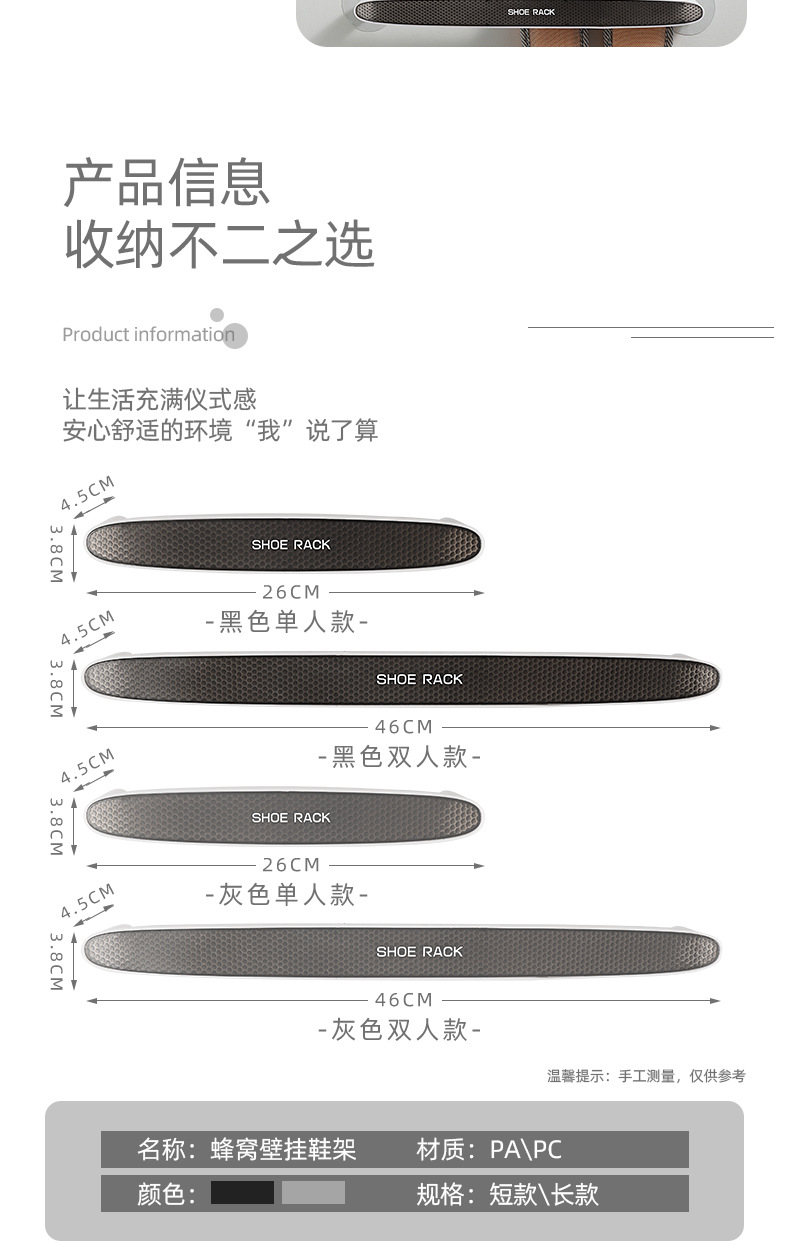 SHOE RACK

产品信息
收纳不二之选

Product information

让生活充满仪式感
安心舒适的环境“我”说了算

4.5CM
3.8CM
SHOE RACK
26CM
-黑色单人款-

4.5CM
3.8CM
SHOE RACK
46CM
-黑色双人款-

4.5CM
3.8CM
SHOE RACK
26CM
-灰色单人款-

4.5CM
3.8CM
SHOE RACK
46CM
-灰色双人款-

温馨提示：手工测量，仅供参考

名称：蜂窝壁挂鞋架 材质：PA\PC
颜色： 规格：短款\长款